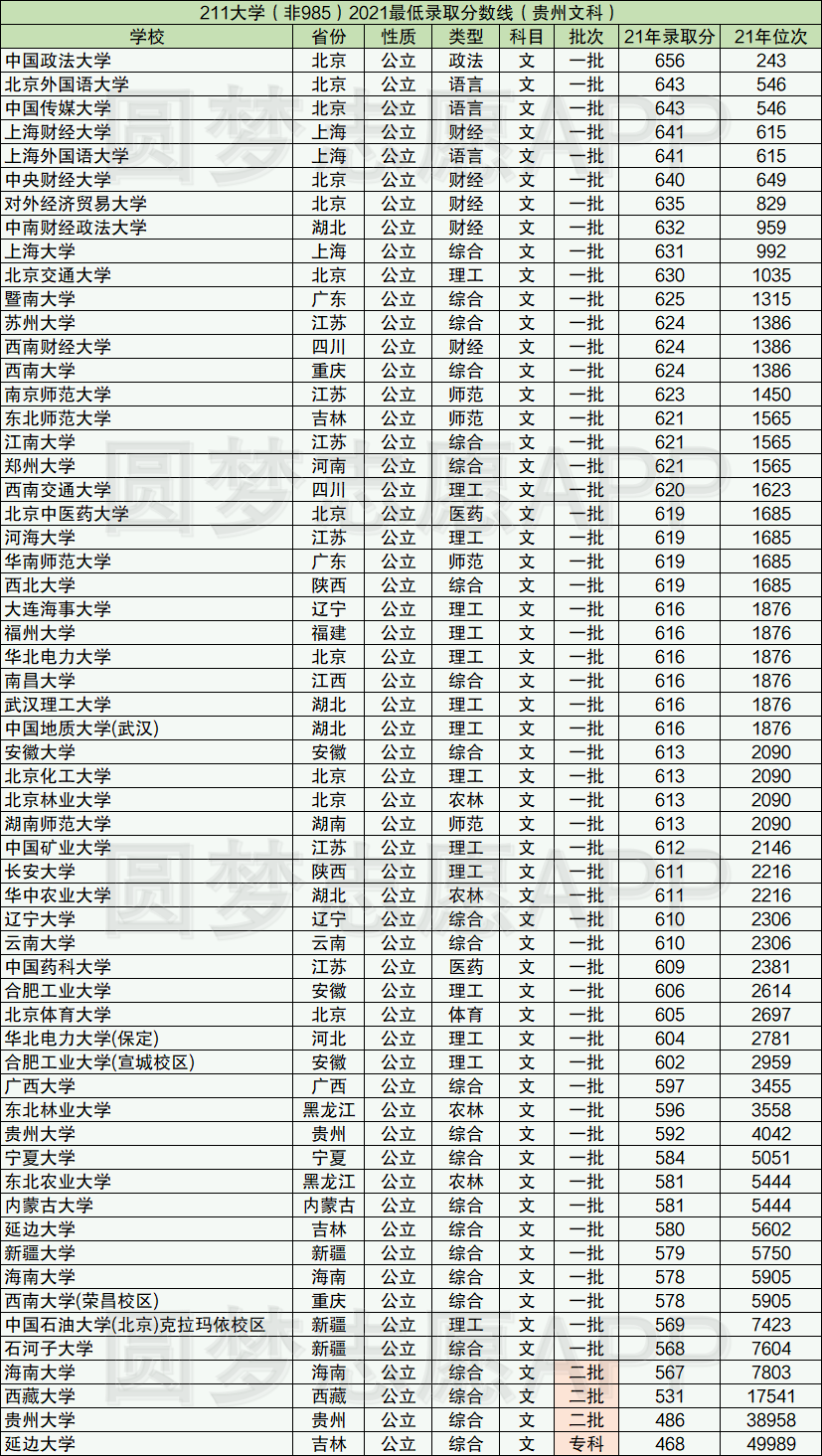 211大学（非985）2021最低录取分数线（贵州文科）

| 学校 | 省份 | 性质 | 类型 | 科目 | 批次 | 21年录取分 | 21年位次 |
|---|---|---|---|---|---|---|---|
| 中国政法大学 | 北京 | 公立 | 政法 | 文 | 一批 | 656 | 243 |
| 北京外国语大学 | 北京 | 公立 | 语言 | 文 | 一批 | 643 | 546 |
| 中国传媒大学 | 北京 | 公立 | 语言 | 文 | 一批 | 643 | 546 |
| 上海财经大学 | 上海 | 公立 | 财经 | 文 | 一批 | 641 | 615 |
| 上海外国语大学 | 上海 | 公立 | 语言 | 文 | 一批 | 641 | 615 |
| 中央财经大学 | 北京 | 公立 | 财经 | 文 | 一批 | 640 | 649 |
| 对外经济贸易大学 | 北京 | 公立 | 财经 | 文 | 一批 | 635 | 829 |
| 中南财经政法大学 | 湖北 | 公立 | 财经 | 文 | 一批 | 632 | 959 |
| 上海大学 | 上海 | 公立 | 综合 | 文 | 一批 | 631 | 992 |
| 北京交通大学 | 北京 | 公立 | 理工 | 文 | 一批 | 630 | 1035 |
| 暨南大学 | 广东 | 公立 | 综合 | 文 | 一批 | 625 | 1315 |
| 苏州大学 | 江苏 | 公立 | 综合 | 文 | 一批 | 624 | 1386 |
| 西南财经大学 | 四川 | 公立 | 财经 | 文 | 一批 | 624 | 1386 |
| 西南大学 | 重庆 | 公立 | 综合 | 文 | 一批 | 624 | 1386 |
| 南京师范大学 | 江苏 | 公立 | 师范 | 文 | 一批 | 623 | 1450 |
| 东北师范大学 | 吉林 | 公立 | 师范 | 文 | 一批 | 621 | 1565 |
| 江南大学 | 江苏 | 公立 | 综合 | 文 | 一批 | 621 | 1565 |
| 郑州大学 | 河南 | 公立 | 综合 | 文 | 一批 | 621 | 1565 |
| 西南交通大学 | 四川 | 公立 | 理工 | 文 | 一批 | 620 | 1623 |
| 北京中医药大学 | 北京 | 公立 | 医药 | 文 | 一批 | 619 | 1685 |
| 河海大学 | 江苏 | 公立 | 理工 | 文 | 一批 | 619 | 1685 |
| 华南师范大学 | 广东 | 公立 | 师范 | 文 | 一批 | 619 | 1685 |
| 西北大学 | 陕西 | 公立 | 综合 | 文 | 一批 | 619 | 1685 |
| 大连海事大学 | 辽宁 | 公立 | 理工 | 文 | 一批 | 616 | 1876 |
| 福州大学 | 福建 | 公立 | 理工 | 文 | 一批 | 616 | 1876 |
| 华北电力大学 | 北京 | 公立 | 理工 | 文 | 一批 | 616 | 1876 |
| 南昌大学 | 江西 | 公立 | 综合 | 文 | 一批 | 616 | 1876 |
| 武汉理工大学 | 湖北 | 公立 | 理工 | 文 | 一批 | 616 | 1876 |
| 中国地质大学(武汉) | 湖北 | 公立 | 理工 | 文 | 一批 | 616 | 1876 |
| 安徽大学 | 安徽 | 公立 | 综合 | 文 | 一批 | 613 | 2090 |
| 北京化工大学 | 北京 | 公立 | 理工 | 文 | 一批 | 613 | 2090 |
| 北京林业大学 | 北京 | 公立 | 农林 | 文 | 一批 | 613 | 2090 |
| 湖南师范大学 | 湖南 | 公立 | 师范 | 文 | 一批 | 613 | 2090 |
| 中国矿业大学 | 江苏 | 公立 | 理工 | 文 | 一批 | 612 | 2146 |
| 长安大学 | 陕西 | 公立 | 理工 | 文 | 一批 | 611 | 2216 |
| 华中农业大学 | 湖北 | 公立 | 农林 | 文 | 一批 | 611 | 2216 |
| 辽宁大学 | 辽宁 | 公立 | 综合 | 文 | 一批 | 610 | 2306 |
| 云南大学 | 云南 | 公立 | 综合 | 文 | 一批 | 610 | 2306 |
| 中国药科大学 | 江苏 | 公立 | 医药 | 文 | 一批 | 609 | 2381 |
| 合肥工业大学 | 安徽 | 公立 | 理工 | 文 | 一批 | 606 | 2614 |
| 北京体育大学 | 北京 | 公立 | 体育 | 文 | 一批 | 605 | 2697 |
| 华北电力大学(保定) | 河北 | 公立 | 理工 | 文 | 一批 | 604 | 2781 |
| 合肥工业大学(宣城校区) | 安徽 | 公立 | 理工 | 文 | 一批 | 602 | 2959 |
| 广西大学 | 广西 | 公立 | 综合 | 文 | 一批 | 597 | 3455 |
| 东北林业大学 | 黑龙江 | 公立 | 农林 | 文 | 一批 | 596 | 3558 |
| 贵州大学 | 贵州 | 公立 | 综合 | 文 | 一批 | 592 | 4042 |
| 宁夏大学 | 宁夏 | 公立 | 综合 | 文 | 一批 | 584 | 5051 |
| 东北农业大学 | 黑龙江 | 公立 | 农林 | 文 | 一批 | 581 | 5444 |
| 内蒙古大学 | 内蒙古 | 公立 | 综合 | 文 | 一批 | 581 | 5444 |
| 延边大学 | 吉林 | 公立 | 综合 | 文 | 一批 | 580 | 5602 |
| 新疆大学 | 新疆 | 公立 | 综合 | 文 | 一批 | 579 | 5750 |
| 海南大学 | 海南 | 公立 | 综合 | 文 | 一批 | 578 | 5905 |
| 西南大学(荣昌校区) | 重庆 | 公立 | 综合 | 文 | 一批 | 578 | 5905 |
| 中国石油大学(北京)克拉玛依校区 | 新疆 | 公立 | 理工 | 文 | 一批 | 569 | 7423 |
| 石河子大学 | 新疆 | 公立 | 综合 | 文 | 一批 | 568 | 7604 |
| 海南大学 | 海南 | 公立 | 综合 | 文 | 二批 | 567 | 7803 |
| 西藏大学 | 西藏 | 公立 | 综合 | 文 | 二批 | 531 | 17541 |
| 贵州大学 | 贵州 | 公立 | 综合 | 文 | 二批 | 486 | 38958 |
| 延边大学 | 吉林 | 公立 | 综合 | 文 | 专科 | 468 | 49989 |

圆梦志愿APP